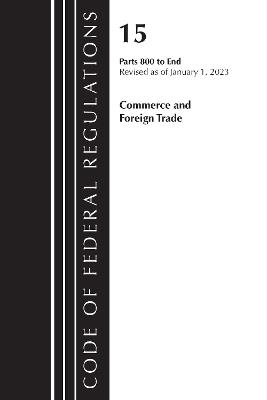 CODE OF FEDERAL REGULATIONS

15

Parts 800 to End
Revised as of January 1, 2023

Commerce and Foreign Trade